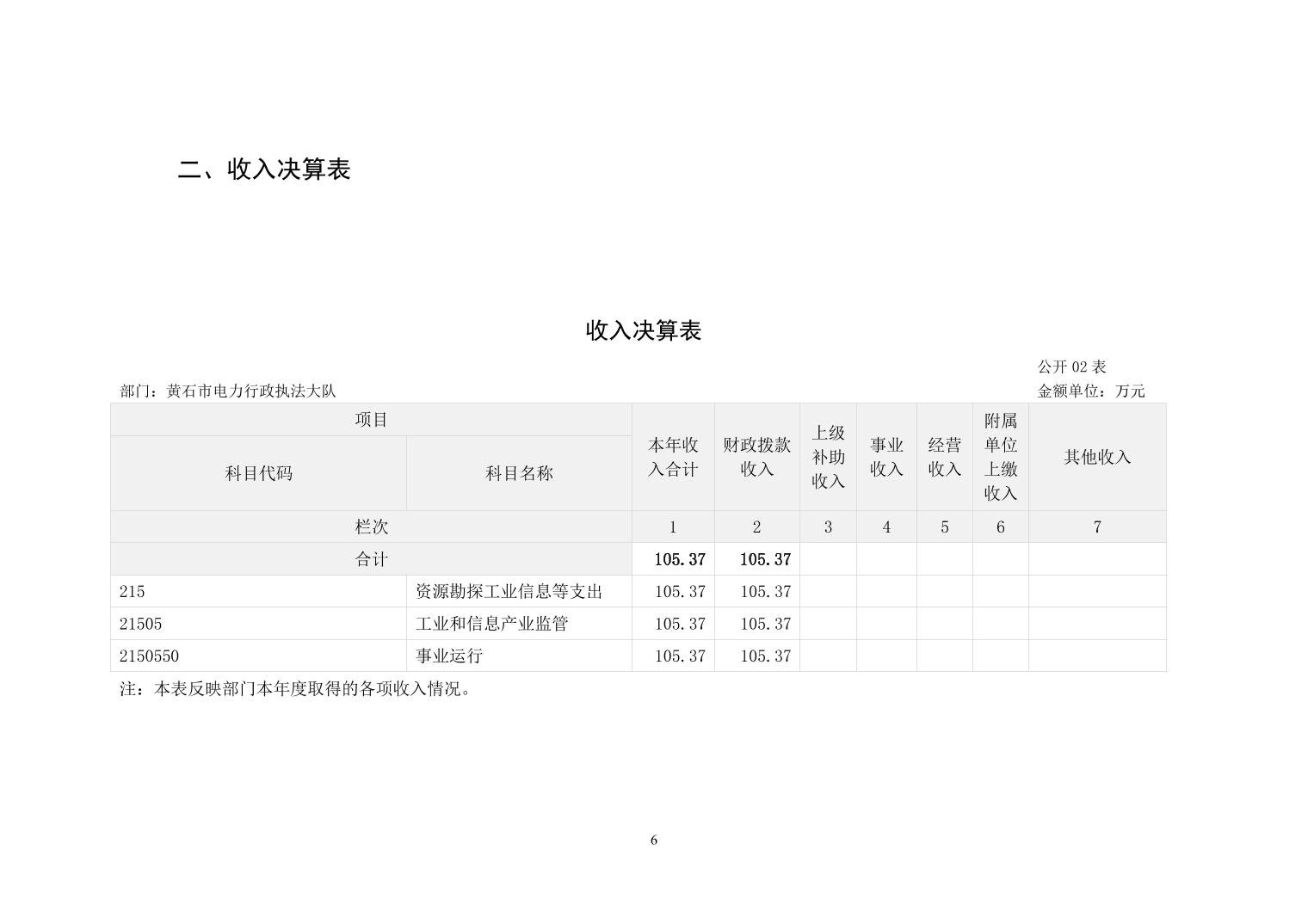 二、收入决算表

收入决算表

公开 02 表

部门：黄石市电力行政执法大队

金额单位：万元

| 项目 | | 本年收入合计 | 财政拨款收入 | 上级补助收入 | 事业收入 | 经营收入 | 附属单位上缴收入 | 其他收入 |
|---|---|---|---|---|---|---|---|---|
| 科目代码 | 科目名称 | | | | | | | |
| 栏次 | | 1 | 2 | 3 | 4 | 5 | 6 | 7 |
| 合计 | | 105.37 | 105.37 | | | | | |
| 215 | 资源勘探工业信息等支出 | 105.37 | 105.37 | | | | | |
| 21505 | 工业和信息产业监管 | 105.37 | 105.37 | | | | | |
| 2150550 | 事业运行 | 105.37 | 105.37 | | | | | |

注：本表反映部门本年度取得的各项收入情况。

6